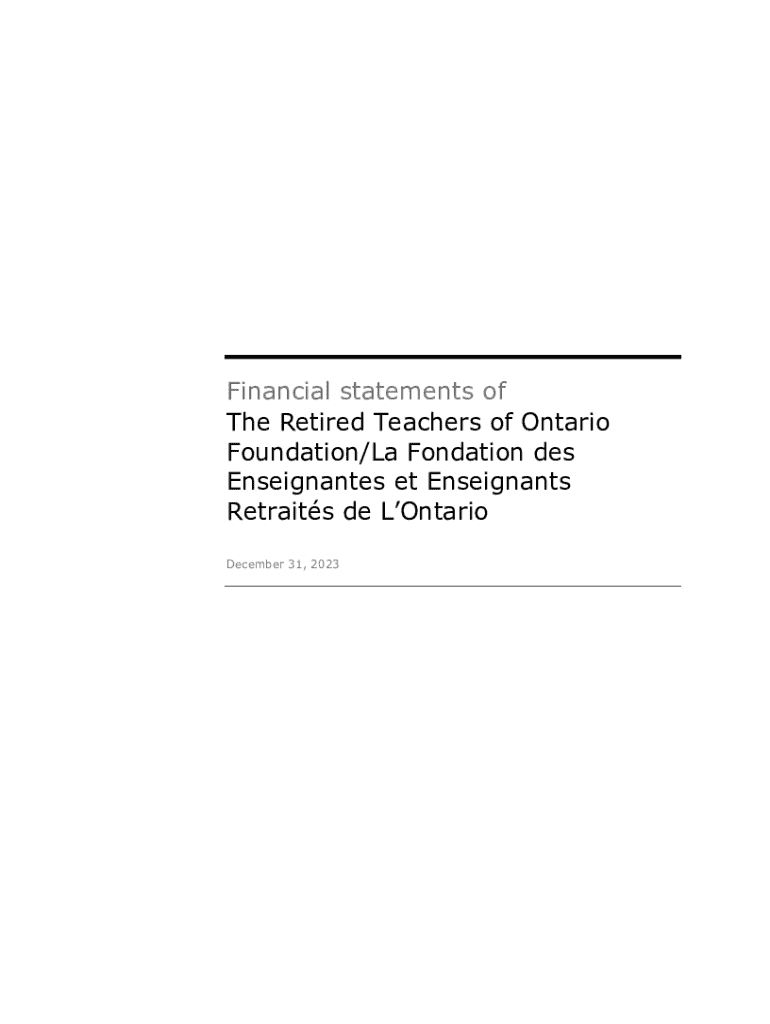 Financial statements of
The Retired Teachers of Ontario Foundation/La Fondation des Enseignantes et Enseignants Retraités de L'Ontario

December 31, 2023